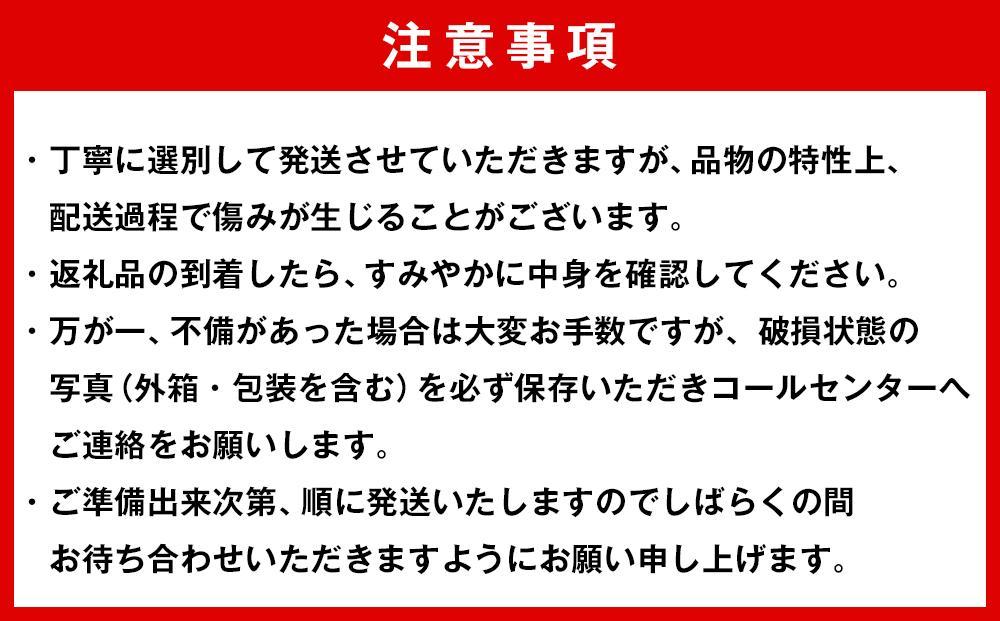 注意事項

・丁寧に選別して発送させていただきますが、品物の特性上、配送過程で傷みが生じることがございます。

・返礼品の到着したら、すみやかに中身を確認してください。

・万が一、不備があった場合は大変お手数ですが、破損状態の写真（外箱・包装を含む）を必ず保存いただきコールセンターへご連絡をお願いします。

・ご準備出来次第、順に発送いたしますのでしばらくの間お待ち合わせいただきますようにお願い申し上げます。